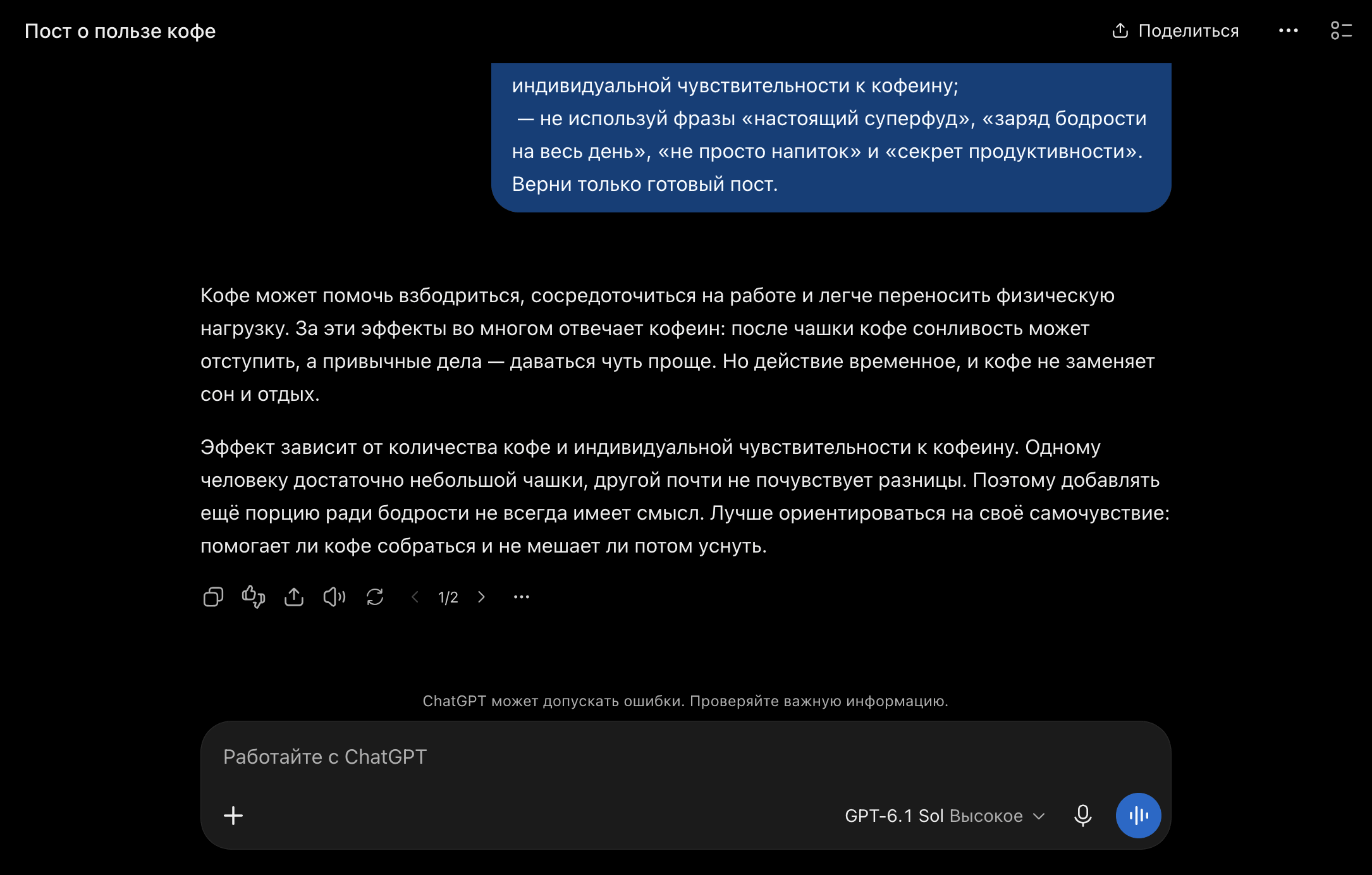 Пост о пользе кофе

Поделиться

индивидуальной чувствительности к кофеину;
— не используй фразы «настоящий суперфуд», «заряд бодрости на весь день», «не просто напиток» и «секрет продуктивности».
Верни только готовый пост.

Кофе может помочь взбодриться, сосредоточиться на работе и легче переносить физическую нагрузку. За эти эффекты во многом отвечает кофеин: после чашки кофе сонливость может отступить, а привычные дела — даваться чуть проще. Но действие временное, и кофе не заменяет сон и отдых.

Эффект зависит от количества кофе и индивидуальной чувствительности к кофеину. Одному человеку достаточно небольшой чашки, другой почти не почувствует разницы. Поэтому добавлять ещё порцию ради бодрости не всегда имеет смысл. Лучше ориентироваться на своё самочувствие: помогает ли кофе собраться и не мешает ли потом уснуть.

1/2

ChatGPT может допускать ошибки. Проверяйте важную информацию.

Работайте с ChatGPT

GPT-6.1 Sol Высокое